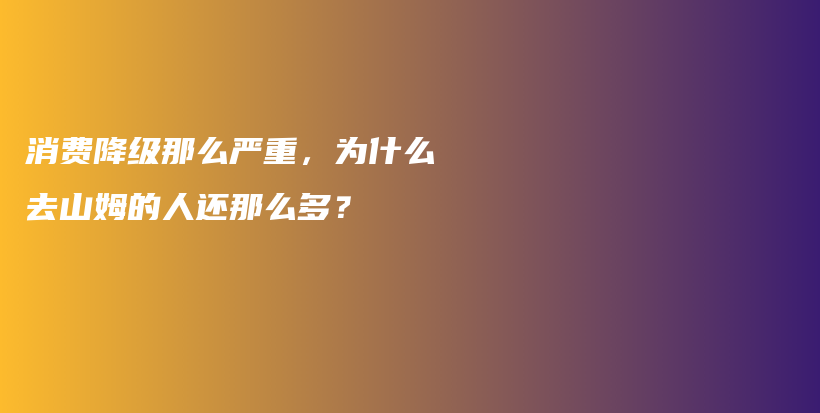 消费降级那么严重，为什么去山姆的人还那么多？